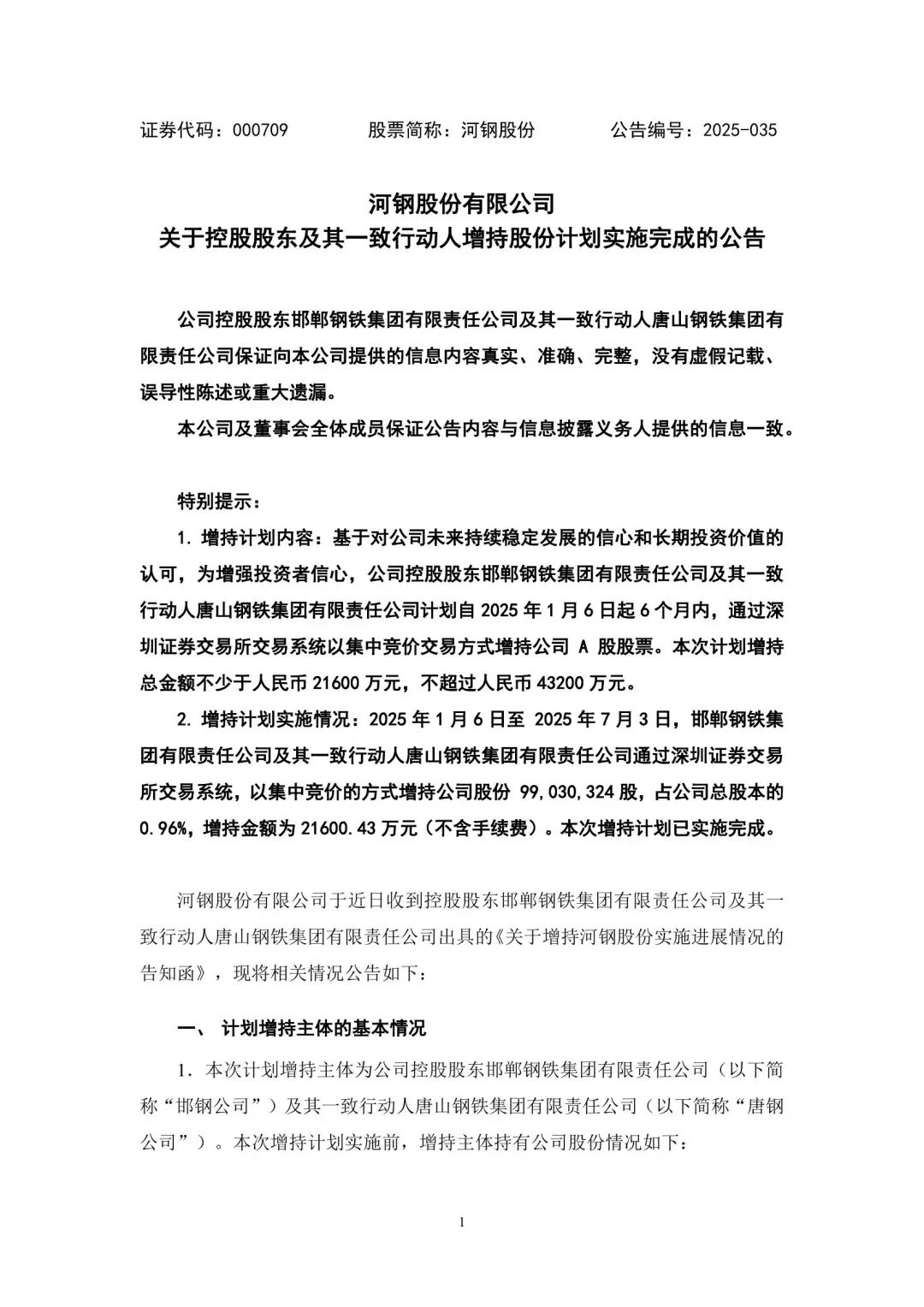 证券代码：000709　　股票简称：河钢股份　　公告编号：2025-035

河钢股份有限公司
关于控股股东及其一致行动人增持股份计划实施完成的公告

公司控股股东邯郸钢铁集团有限责任公司及其一致行动人唐山钢铁集团有限责任公司保证向本公司提供的信息内容真实、准确、完整，没有虚假记载、误导性陈述或重大遗漏。

本公司及董事会全体成员保证公告内容与信息披露义务人提供的信息一致。

特别提示：

1. 增持计划内容：基于对公司未来持续稳定发展的信心和长期投资价值的认可，为增强投资者信心，公司控股股东邯郸钢铁集团有限责任公司及其一致行动人唐山钢铁集团有限责任公司计划自 2025 年 1 月 6 日起 6 个月内，通过深圳证券交易所交易系统以集中竞价交易方式增持公司 A 股股票。本次计划增持总金额不少于人民币 21600 万元，不超过人民币 43200 万元。

2. 增持计划实施情况：2025 年 1 月 6 日至 2025 年 7 月 3 日，邯郸钢铁集团有限责任公司及其一致行动人唐山钢铁集团有限责任公司通过深圳证券交易所交易系统，以集中竞价的方式增持公司股份 99,030,324 股，占公司总股本的 0.96%，增持金额为 21600.43 万元（不含手续费）。本次增持计划已实施完成。

河钢股份有限公司于近日收到控股股东邯郸钢铁集团有限责任公司及其一致行动人唐山钢铁集团有限责任公司出具的《关于增持河钢股份实施进展情况的告知函》，现将相关情况公告如下：

一、 计划增持主体的基本情况

1. 本次计划增持主体为公司控股股东邯郸钢铁集团有限责任公司（以下简称“邯钢公司”）及其一致行动人唐山钢铁集团有限责任公司（以下简称“唐钢公司”）。本次增持计划实施前，增持主体持有公司股份情况如下：

1